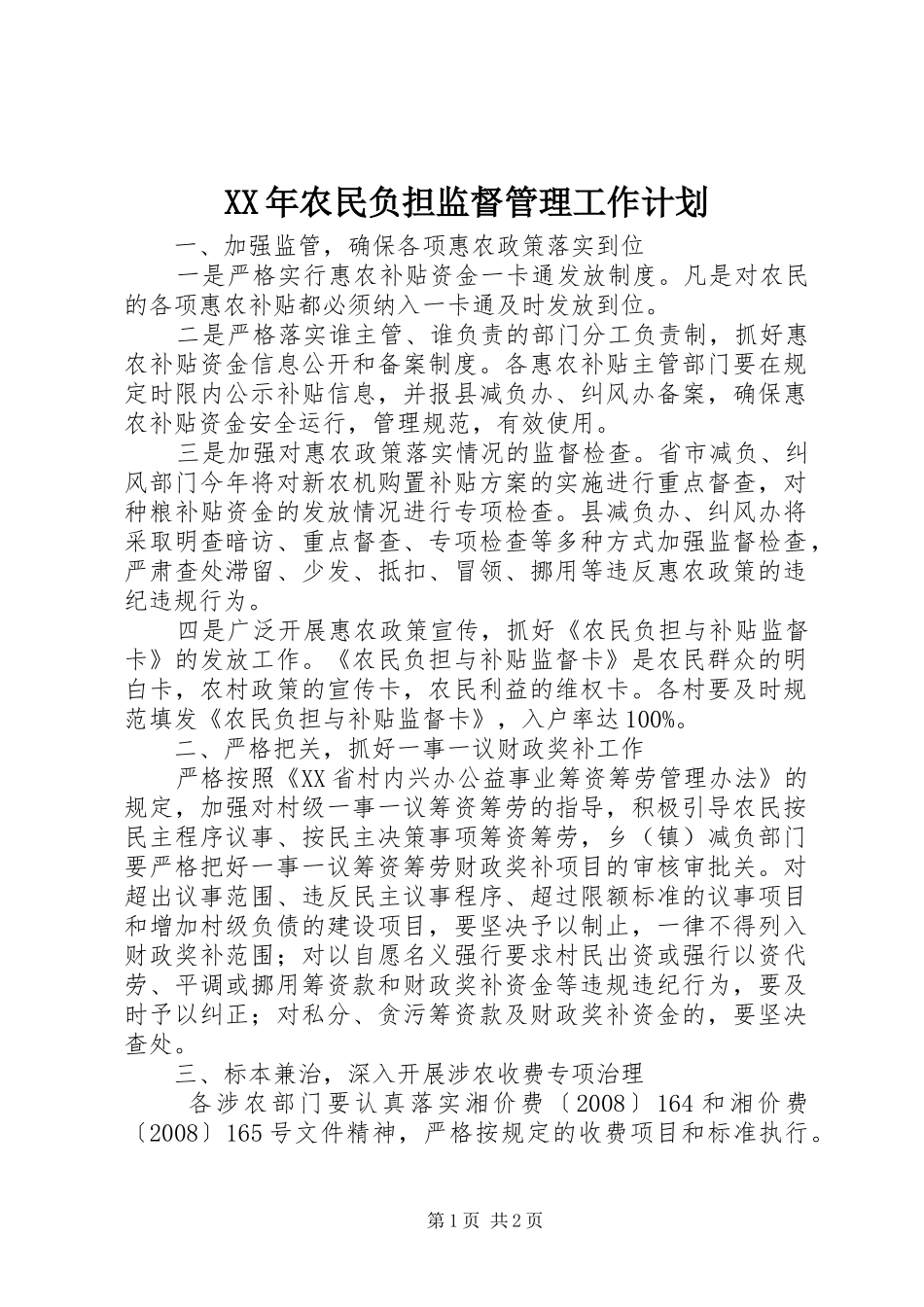 XX年农民负担监督管理工作计划

一、加强监管，确保各项惠农政策落实到位

一是严格实行惠农补贴资金一卡通发放制度。凡是对农民的各项惠农补贴都必须纳入一卡通及时发放到位。

二是严格落实谁主管、谁负责的部门分工负责制，抓好惠农补贴资金信息公开和备案制度。各惠农补贴主管部门要在规定时限内公示补贴信息，并报县减负办、纠风办备案，确保惠农补贴资金安全运行，管理规范，有效使用。

三是加强对惠农政策落实情况的监督检查。省市减负、纠风部门今年将对新农机购置补贴方案的实施进行重点督查，对种粮补贴资金的发放情况进行专项检查。县减负办、纠风办将采取明查暗访、重点督查、专项检查等多种方式加强监督检查，严肃查处滞留、少发、抵扣、冒领、挪用等违反惠农政策的违纪违规行为。

四是广泛开展惠农政策宣传，抓好《农民负担与补贴监督卡》的发放工作。《农民负担与补贴监督卡》是农民群众的明白卡，农村政策的宣传卡，农民利益的维权卡。各村要及时规范填发《农民负担与补贴监督卡》，入户率达100%。

二、严格把关，抓好一事一议财政奖补工作

严格按照《XX省村内兴办公益事业筹资筹劳管理办法》的规定，加强对村级一事一议筹资筹劳的指导，积极引导农民按民主程序议事、按民主决策事项筹资筹劳，乡（镇）减负部门要严格把好一事一议筹资筹劳财政奖补项目的审核审批关。对超出议事范围、违反民主议事程序、超过限额标准的议事项目和增加村级负债的建设项目，要坚决予以制止，一律不得列入财政奖补范围；对以自愿名义强行要求村民出资或强行以资代劳、平调或挪用筹资款和财政奖补资金等违规违纪行为，要及时予以纠正；对私分、贪污筹资款及财政奖补资金的，要坚决查处。

三、标本兼治，深入开展涉农收费专项治理

各涉农部门要认真落实湘价费〔2008〕164和湘价费〔2008〕165号文件精神，严格按规定的收费项目和标准执行。

第1页 共2页